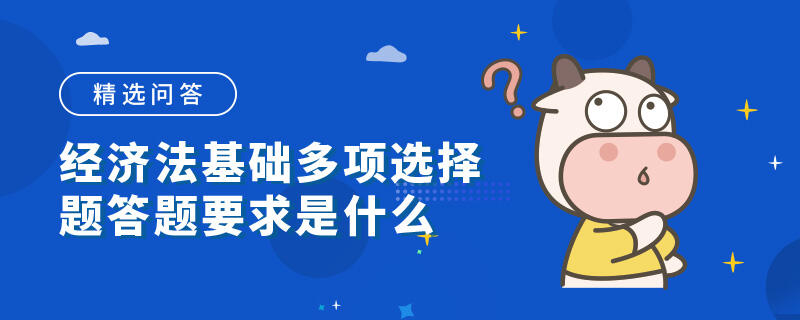 精选问答

经济法基础多项选择题答题要求是什么

?